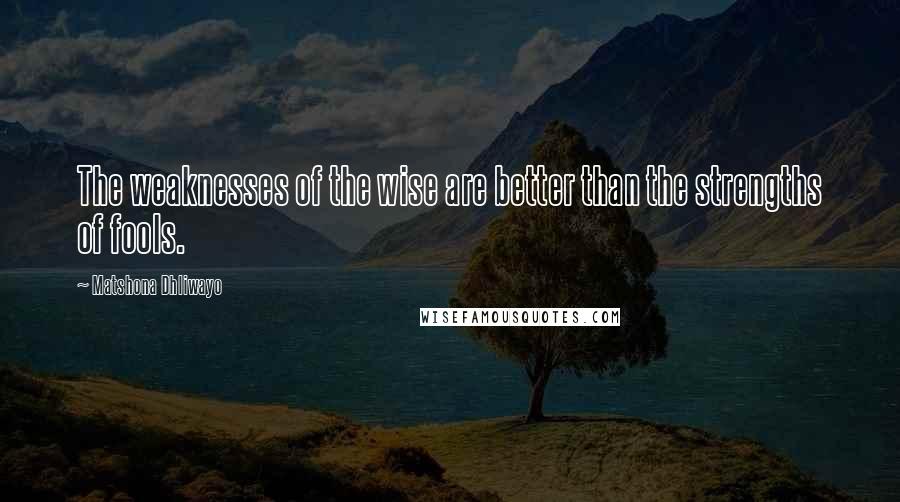 The weaknesses of the wise are better than the strengths of fools.

~ Matshona Dhliwayo

WISEFAMOUSQUOTES.COM